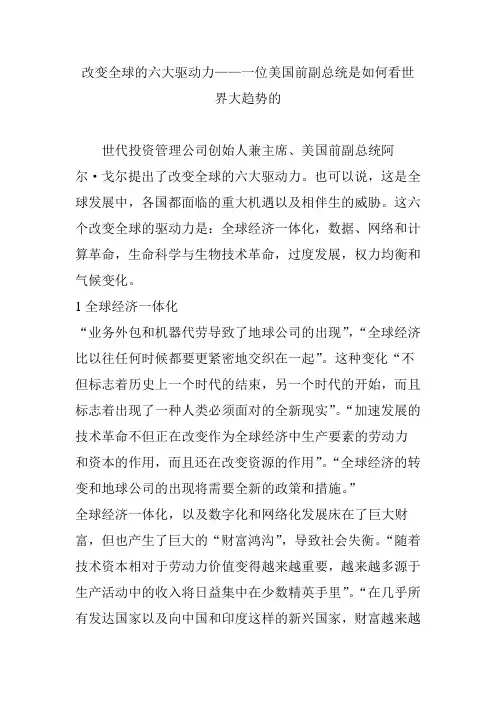 改变全球的六大驱动力——一位美国前副总统是如何看世界大趋势的

世代投资管理公司创始人兼主席、美国前副总统阿尔·戈尔提出了改变全球的六大驱动力。也可以说，这是全球发展中，各国都面临的重大机遇以及相伴生的威胁。这六个改变全球的驱动力是：全球经济一体化，数据、网络和计算革命，生命科学与生物技术革命，过度发展，权力均衡和气候变化。

1 全球经济一体化

“业务外包和机器代劳导致了地球公司的出现”，“全球经济比以往任何时候都要更紧密地交织在一起”。这种变化“不但标志着历史上一个时代的结束，另一个时代的开始，而且标志着出现了一种人类必须面对的全新现实”。“加速发展的技术革命不但正在改变作为全球经济中生产要素的劳动力和资本的作用，而且还在改变资源的作用”。“全球经济的转变和地球公司的出现将需要全新的政策和措施。”

全球经济一体化，以及数字化和网络化发展床在了巨大财富，但也产生了巨大的“财富鸿沟”，导致社会失衡。“随着技术资本相对于劳动力价值变得越来越重要，越来越多源于生产活动中的收入将日益集中在少数精英手里”。“在几乎所有发达国家以及向中国和印度这样的新兴国家，财富越来越